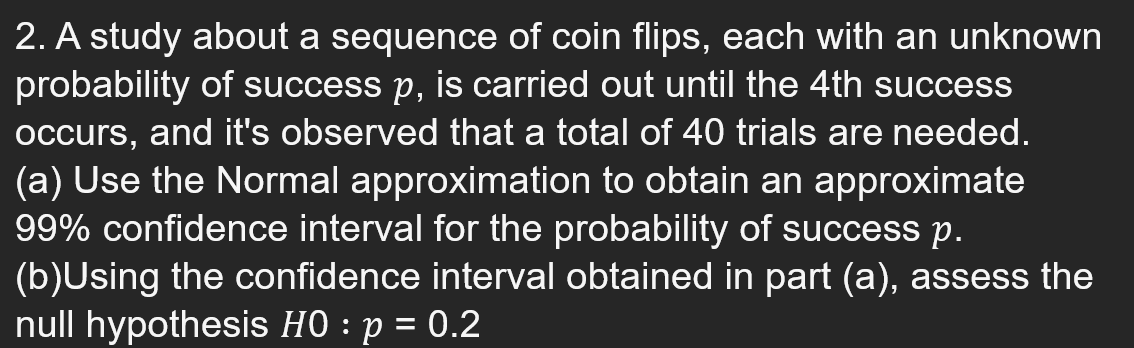 2. A study about a sequence of coin flips, each with an unknown probability of success $p$, is carried out until the 4th success occurs, and it's observed that a total of 40 trials are needed.
(a) Use the Normal approximation to obtain an approximate 99% confidence interval for the probability of success $p$.
(b)Using the confidence interval obtained in part (a), assess the null hypothesis $H0 : p = 0.2$